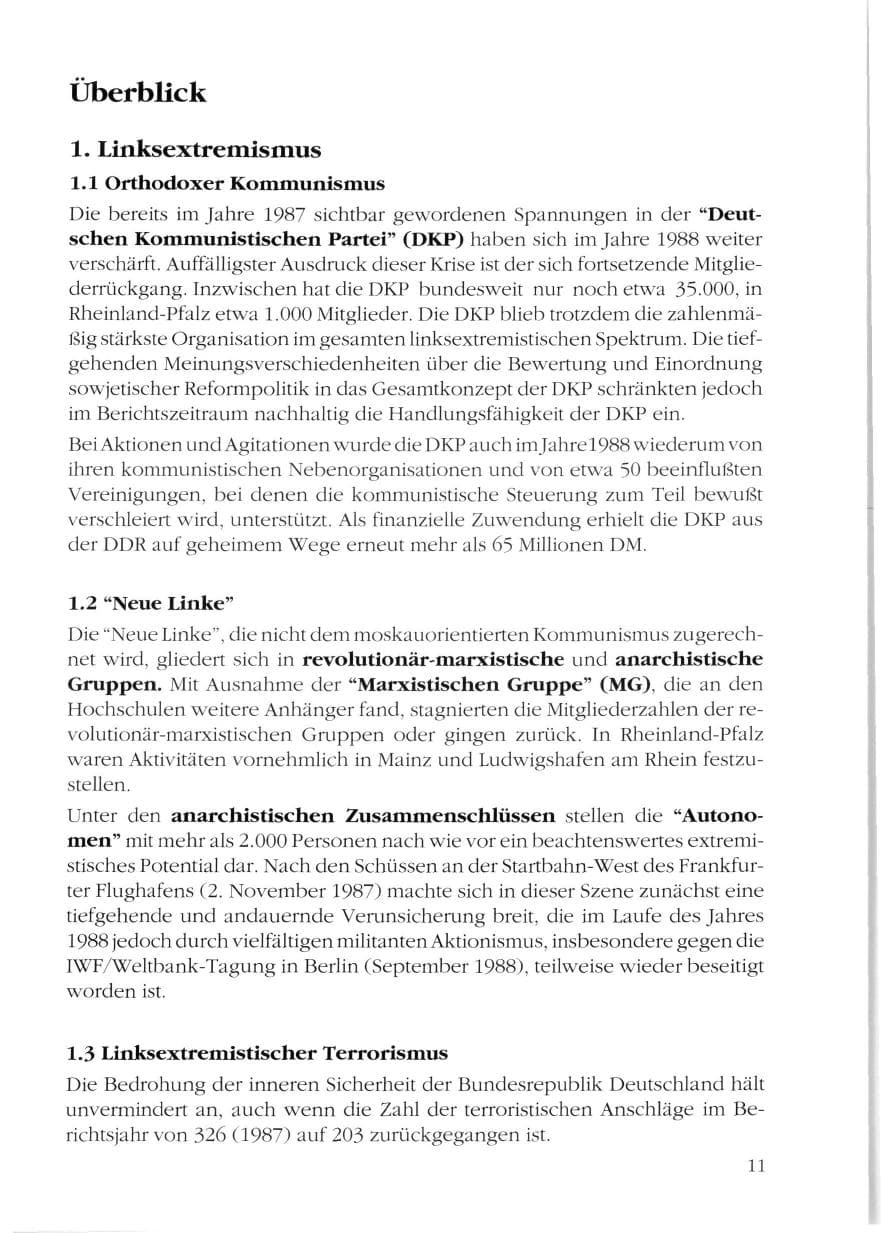 Überblick

1. Linksextremismus

1.1 Orthodoxer Kommunismus

Die bereits im Jahre 1987 sichtbar gewordenen Spannungen in der "Deutschen Kommunistischen Partei" (DKP) haben sich im Jahre 1988 weiter verschärft. Auffälligster Ausdruck dieser Krise ist der sich fortsetzende Mitgliederrückgang. Inzwischen hat die DKP bundesweit nur noch etwa 35.000, in Rheinland-Pfalz etwa 1.000 Mitglieder. Die DKP blieb trotzdem die zahlenmäßig stärkste Organisation im gesamten linksextremistischen Spektrum. Die tiefgehenden Meinungsverschiedenheiten über die Bewertung und Einordnung sowjetischer Reformpolitik in das Gesamtkonzept der DKP schränkten jedoch im Berichtszeitraum nachhaltig die Handlungsfähigkeit der DKP ein.

Bei Aktionen und Agitationen wurde die DKP auch im Jahre 1988 wiederum von ihren kommunistischen Nebenorganisationen und von etwa 50 beeinflußten Vereinigungen, bei denen die kommunistische Steuerung zum Teil bewußt verschleiert wird, unterstützt. Als finanzielle Zuwendung erhielt die DKP aus der DDR auf geheimem Wege erneut mehr als 65 Millionen DM.

1.2 "Neue Linke"

Die "Neue Linke", die nicht dem moskauorientierten Kommunismus zugerechnet wird, gliedert sich in revolutionär-marxistische und anarchistische Gruppen. Mit Ausnahme der "Marxistischen Gruppe" (MG), die an den Hochschulen weitere Anhänger fand, stagnierten die Mitgliederzahlen der revolutionär-marxistischen Gruppen oder gingen zurück. In Rheinland-Pfalz waren Aktivitäten vornehmlich in Mainz und Ludwigshafen am Rhein festzustellen.

Unter den anarchistischen Zusammenschlüssen stellen die "Autonomen" mit mehr als 2.000 Personen nach wie vor ein beachtenswertes extremistisches Potential dar. Nach den Schüssen an der Startbahn-West des Frankfurter Flughafens (2. November 1987) machte sich in dieser Szene zunächst eine tiefgehende und andauernde Verunsicherung breit, die im Laufe des Jahres 1988 jedoch durch vielfältigen militanten Aktionismus, insbesondere gegen die IWF/Weltbank-Tagung in Berlin (September 1988), teilweise wieder beseitigt worden ist.

1.3 Linksextremistischer Terrorismus

Die Bedrohung der inneren Sicherheit der Bundesrepublik Deutschland hält unvermindert an, auch wenn die Zahl der terroristischen Anschläge im Berichtsjahr von 326 (1987) auf 203 zurückgegangen ist.

11